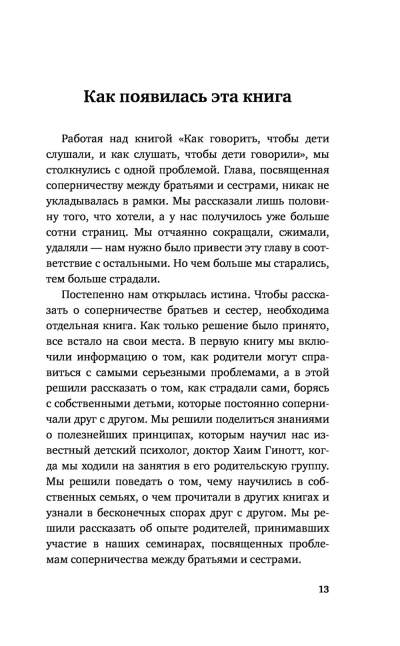 Как появилась эта книга

Работая над книгой «Как говорить, чтобы дети слушали, и как слушать, чтобы дети говорили», мы столкнулись с одной проблемой. Глава, посвященная соперничеству между братьями и сестрами, никак не укладывалась в рамки. Мы рассказали лишь половину того, что хотели, а у нас получилось уже больше сотни страниц. Мы отчаянно сокращали, сжимали, удаляли — нам нужно было привести эту главу в соответствие с остальными. Но чем больше мы старались, тем больше страдали.

Постепенно нам открылась истина. Чтобы рассказать о соперничестве братьев и сестер, необходима отдельная книга. Как только решение было принято, все встало на свои места. В первую книгу мы включили информацию о том, как родители могут справиться с самыми серьезными проблемами, а в этой решили рассказать о том, как страдали сами, борясь с собственными детьми, которые постоянно соперничали друг с другом. Мы решили поделиться знаниями о полезнейших принципах, которым научил нас известный детский психолог, доктор Хаим Гинотт, когда мы ходили на занятия в его родительскую группу. Мы решили поведать о том, чему научились в собственных семьях, о чем прочитали в других книгах и узнали в бесконечных спорах друг с другом. Мы решили рассказать об опыте родителей, принимавших участие в наших семинарах, посвященных проблемам соперничества между братьями и сестрами.

13